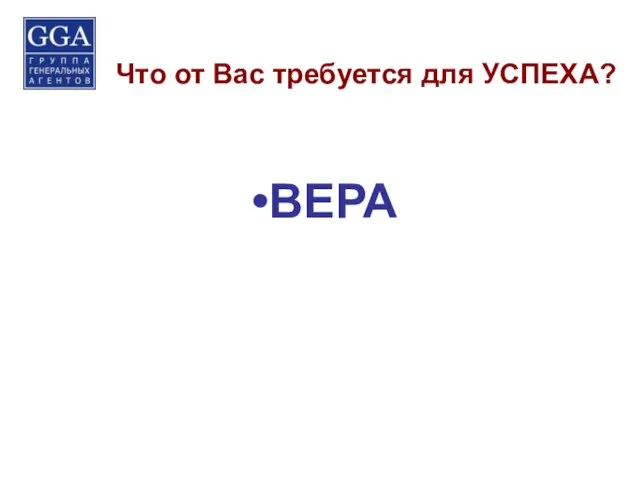 GGA
ГРУППА
ГЕНЕРАЛЬНЫХ
АГЕНТОВ

Что от Вас требуется для УСПЕХА?

•ВЕРА